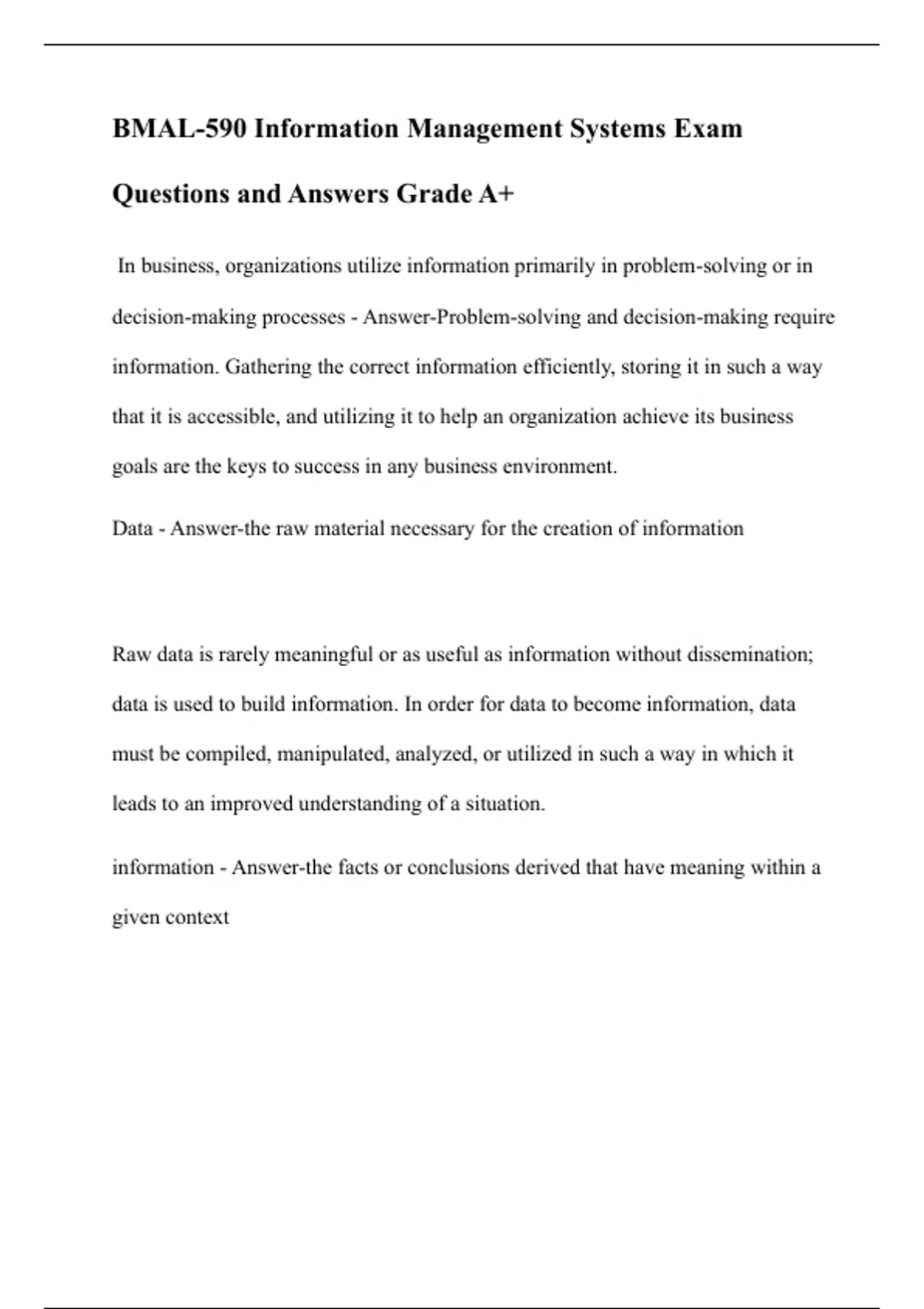 BMAL-590 Information Management Systems Exam Questions and Answers Grade A+

In business, organizations utilize information primarily in problem-solving or in decision-making processes - Answer-Problem-solving and decision-making require information. Gathering the correct information efficiently, storing it in such a way that it is accessible, and utilizing it to help an organization achieve its business goals are the keys to success in any business environment.

Data - Answer-the raw material necessary for the creation of information

Raw data is rarely meaningful or as useful as information without dissemination; data is used to build information. In order for data to become information, data must be compiled, manipulated, analyzed, or utilized in such a way in which it leads to an improved understanding of a situation.

information - Answer-the facts or conclusions derived that have meaning within a given context